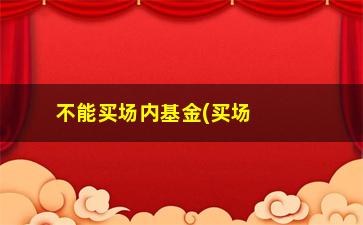 不能买场内基金(买场